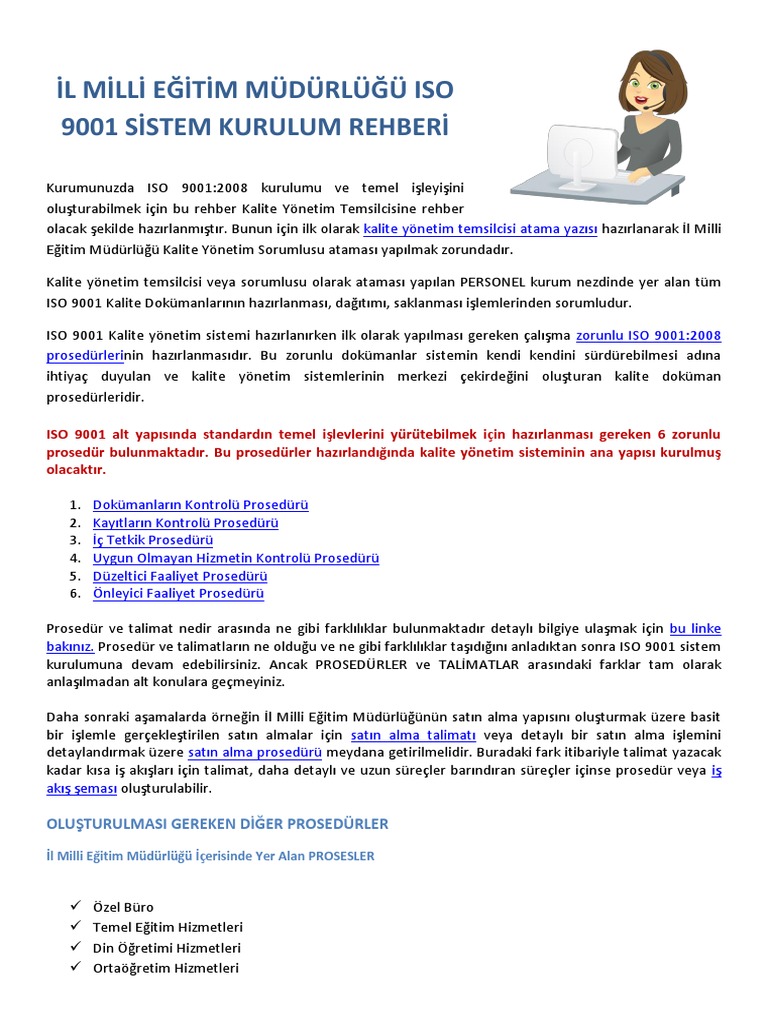 İL MİLLİ EĞİTİM MÜDÜRLÜĞÜ ISO 9001 SİSTEM KURULUM REHBERİ

Kurumunuzda ISO 9001:2008 kurulumu ve temel işleyişini oluşturabilmek için bu rehber Kalite Yönetim Temsilcisine rehber olacak şekilde hazırlanmıştır. Bunun için ilk olarak kalite yönetim temsilcisi atama yazısı hazırlanarak İl Milli Eğitim Müdürlüğü Kalite Yönetim Sorumlusu ataması yapılmak zorundadır.

Kalite yönetim temsilcisi veya sorumlusu olarak ataması yapılan PERSONEL kurum nezdinde yer alan tüm ISO 9001 Kalite Dokümanlarının hazırlanması, dağıtımı, saklanması işlemlerinden sorumludur.

ISO 9001 Kalite yönetim sistemi hazırlanırken ilk olarak yapılması gereken çalışma zorunlu ISO 9001:2008 prosedürlerinin hazırlanmasıdır. Bu zorunlu dokümanlar sistemin kendi kendini sürdürebilmesi adına ihtiyaç duyulan ve kalite yönetim sistemlerinin merkezi çekirdeğini oluşturan kalite doküman prosedürleridir.

ISO 9001 alt yapısında standardın temel işlevlerini yürütebilmek için hazırlanması gereken 6 zorunlu prosedür bulunmaktadır. Bu prosedürler hazırlandığında kalite yönetim sisteminin ana yapısı kurulmuş olacaktır.

1. Dokümanların Kontrolü Prosedürü
2. Kayıtların Kontrolü Prosedürü
3. İç Tetkik Prosedürü
4. Uygun Olmayan Hizmetin Kontrolü Prosedürü
5. Düzeltici Faaliyet Prosedürü
6. Önleyici Faaliyet Prosedürü

Prosedür ve talimat nedir arasında ne gibi farklılıklar bulunmaktadır detaylı bilgiye ulaşmak için bu linke bakınız. Prosedür ve talimatların ne olduğu ve ne gibi farklılıklar taşıdığını anladıktan sonra ISO 9001 sistem kurulumuna devam edebilirsiniz. Ancak PROSEDÜRLER ve TALİMATLAR arasındaki farklar tam olarak anlaşılmadan alt konulara geçmeyiniz.

Daha sonraki aşamalarda örneğin İl Milli Eğitim Müdürlüğünün satın alma yapısını oluşturmak üzere basit bir işlemle gerçekleştirilen satın almalar için satın alma talimatı veya detaylı bir satın alma işlemini detaylandırmak üzere satın alma prosedürü meydana getirilmelidir. Buradaki fark itibariyle talimat yazacak kadar kısa iş akışları için talimat, daha detaylı ve uzun süreçler barındıran süreçler içinse prosedür veya iş akış şeması oluşturulabilir.

OLUŞTURULMASI GEREKEN DİĞER PROSEDÜRLER

İl Milli Eğitim Müdürlüğü İçerisinde Yer Alan PROSESLER

✓ Özel Büro
✓ Temel Eğitim Hizmetleri
✓ Din Öğretimi Hizmetleri
✓ Ortaöğretim Hizmetleri